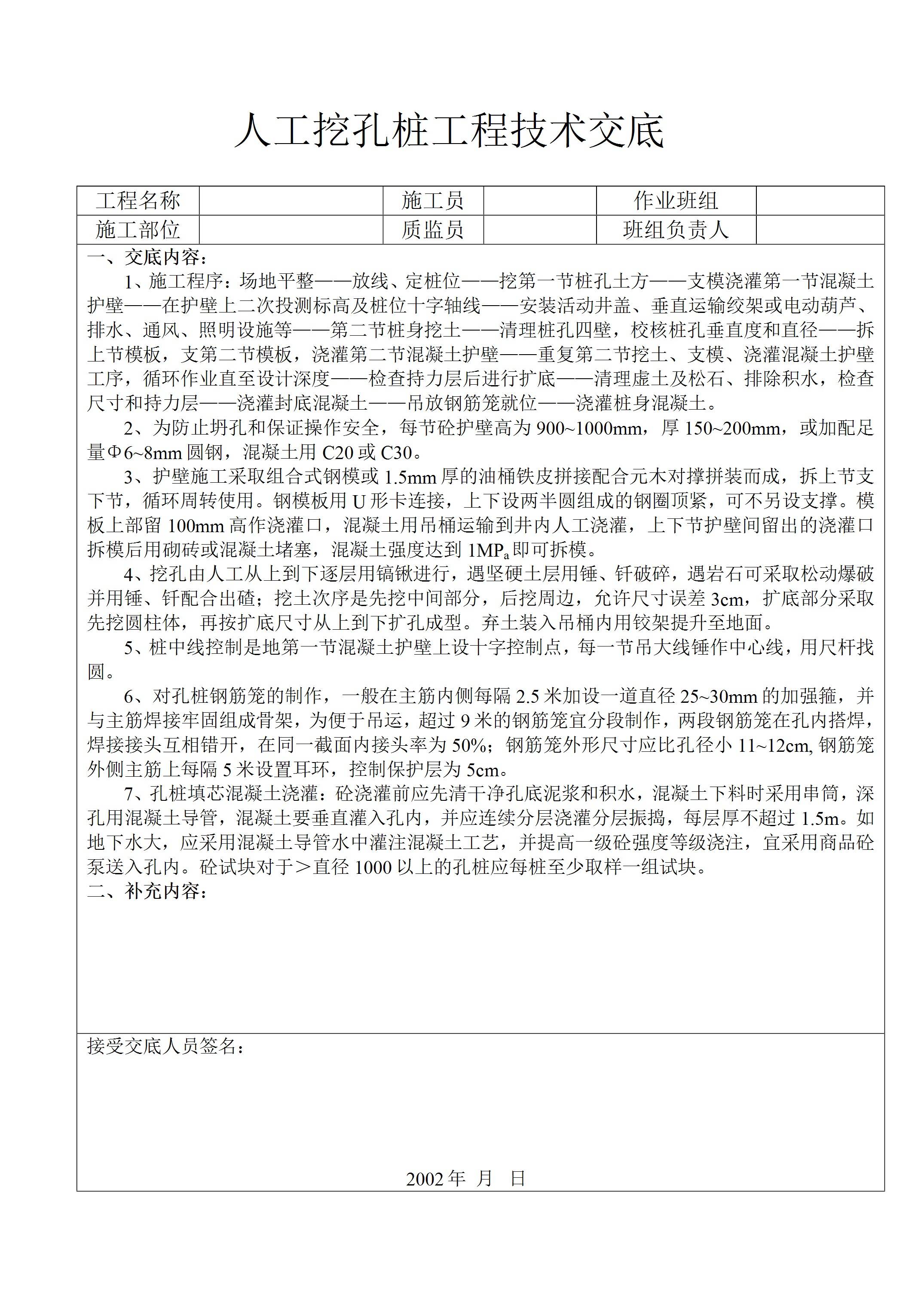 人工挖孔桩工程技术交底

| 工程名称 |  | 施工员 |  | 作业班组 |  |
|---|---|---|---|---|---|
| 施工部位 |  | 质监员 |  | 班组负责人 |  |

一、交底内容：

1、施工程序：场地平整——放线、定桩位——挖第一节桩孔土方——支模浇灌第一节混凝土护壁——在护壁上二次投测标高及桩位十字轴线——安装活动井盖、垂直运输绞架或电动葫芦、排水、通风、照明设施等——第二节桩身挖土——清理桩孔四壁，校核桩孔垂直度和直径——拆上节模板，支第二节模板，浇灌第二节混凝土护壁——重复第二节挖土、支模、浇灌混凝土护壁工序，循环作业直至设计深度——检查持力层后进行扩底——清理虚土及松石、排除积水，检查尺寸和持力层——浇灌封底混凝土——吊放钢筋笼就位——浇灌桩身混凝土。

2、为防止坍孔和保证操作安全，每节砼护壁高为 900~1000mm，厚 150~200mm，或加配足量Φ6~8mm 圆钢，混凝土用 C20 或 C30。

3、护壁施工采取组合式钢模或 1.5mm 厚的油桶铁皮拼接配合元木对撑拼装而成，拆上节支下节，循环周转使用。钢模板用 U 形卡连接，上下设两半圆组成的钢圈顶紧，可不另设支撑。模板上部留 100mm 高作浇灌口，混凝土用吊桶运输到井内人工浇灌，上下节护壁间留出的浇灌口拆模后用砌砖或混凝土堵塞，混凝土强度达到 $1MP_a$ 即可拆模。

4、挖孔由人工从上到下逐层用镐锹进行，遇坚硬土层用锤、钎破碎，遇岩石可采取松动爆破并用锤、钎配合出碴；挖土次序是先挖中间部分，后挖周边，允许尺寸误差 3cm，扩底部分采取先挖圆柱体，再按扩底尺寸从上到下扩孔成型。弃土装入吊桶内用铰架提升至地面。

5、桩中线控制是地第一节混凝土护壁上设十字控制点，每一节吊大线锤作中心线，用尺杆找圆。

6、对孔桩钢筋笼的制作，一般在主筋内侧每隔 2.5 米加设一道直径 25~30mm 的加强箍，并与主筋焊接牢固组成骨架，为便于吊运，超过 9 米的钢筋笼宜分段制作，两段钢筋笼在孔内搭焊，焊接接头互相错开，在同一截面内接头率为 50%；钢筋笼外形尺寸应比孔径小 11~12cm, 钢筋笼外侧主筋上每隔 5 米设置耳环，控制保护层为 5cm。

7、孔桩填芯混凝土浇灌：砼浇灌前应先清干净孔底泥浆和积水，混凝土下料时采用串筒，深孔用混凝土导管，混凝土要垂直灌入孔内，并应连续分层浇灌分层振捣，每层厚不超过 1.5m。如地下水大，应采用混凝土导管水中灌注混凝土工艺，并提高一级砼强度等级浇注，宜采用商品砼泵送入孔内。砼试块对于＞直径 1000 以上的孔桩应每桩至少取样一组试块。

二、补充内容：

接受交底人员签名：

2002 年 月 日